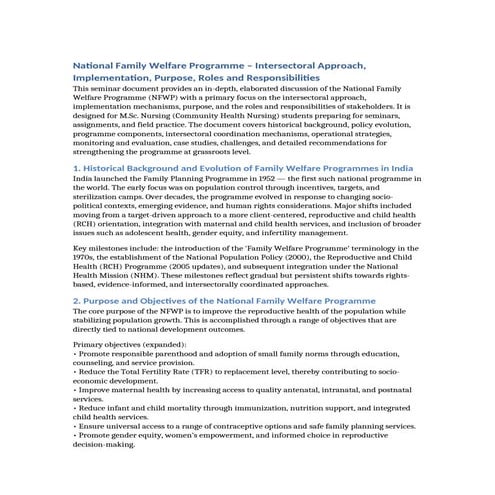 National Family Welfare Programme – Intersectoral Approach, Implementation, Purpose, Roles and Responsibilities

This seminar document provides an in-depth, elaborated discussion of the National Family Welfare Programme (NFWP) with a primary focus on the intersectoral approach, implementation mechanisms, purpose, and the roles and responsibilities of stakeholders. It is designed for M.Sc. Nursing (Community Health Nursing) students preparing for seminars, assignments, and field practice. The document covers historical background, policy evolution, programme components, intersectoral coordination mechanisms, operational strategies, monitoring and evaluation, case studies, challenges, and detailed recommendations for strengthening the programme at grassroots level.

1. Historical Background and Evolution of Family Welfare Programmes in India

India launched the Family Planning Programme in 1952 — the first such national programme in the world. The early focus was on population control through incentives, targets, and sterilization camps. Over decades, the programme evolved in response to changing socio-political contexts, emerging evidence, and human rights considerations. Major shifts included moving from a target-driven approach to a more client-centered, reproductive and child health (RCH) orientation, integration with maternal and child health services, and inclusion of broader issues such as adolescent health, gender equity, and infertility management.

Key milestones include: the introduction of the 'Family Welfare Programme' terminology in the 1970s, the establishment of the National Population Policy (2000), the Reproductive and Child Health (RCH) Programme (2005 updates), and subsequent integration under the National Health Mission (NHM). These milestones reflect gradual but persistent shifts towards rights-based, evidence-informed, and intersectorally coordinated approaches.

2. Purpose and Objectives of the National Family Welfare Programme

The core purpose of the NFWP is to improve the reproductive health of the population while stabilizing population growth. This is accomplished through a range of objectives that are directly tied to national development outcomes.

Primary objectives (expanded):
• Promote responsible parenthood and adoption of small family norms through education, counseling, and service provision.
• Reduce the Total Fertility Rate (TFR) to replacement level, thereby contributing to socio-economic development.
• Improve maternal health by increasing access to quality antenatal, intranatal, and postnatal services.
• Reduce infant and child mortality through immunization, nutrition support, and integrated child health services.
• Ensure universal access to a range of contraceptive options and safe family planning services.
• Promote gender equity, women's empowerment, and informed choice in reproductive decision-making.